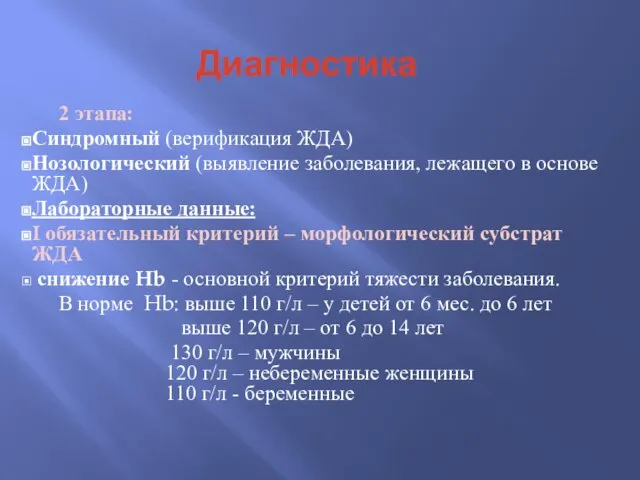 Диагностика

2 этапа:

Синдромный (верификация ЖДА)

Нозологический (выявление заболевания, лежащего в основе ЖДА)

Лабораторные данные:

I обязательный критерий – морфологический субстрат ЖДА

снижение Hb - основной критерий тяжести заболевания.

В норме Hb: выше 110 г/л – у детей от 6 мес. до 6 лет
выше 120 г/л – от 6 до 14 лет
130 г/л – мужчины
120 г/л – небеременные женщины
110 г/л - беременные